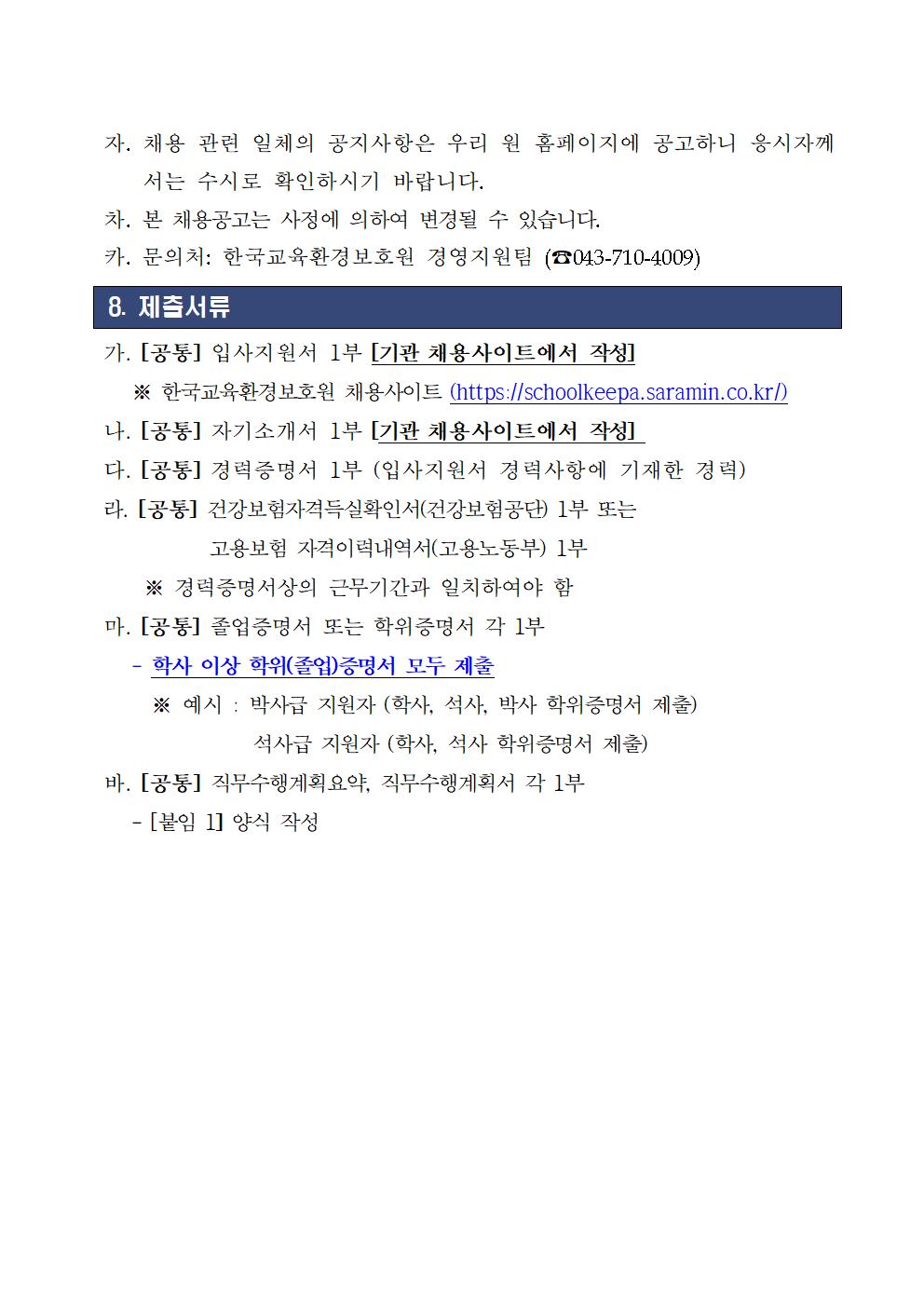 자. 채용 관련 일체의 공지사항은 우리 원 홈페이지에 공고하니 응시자께서는 수시로 확인하시기 바랍니다.

차. 본 채용공고는 사정에 의하여 변경될 수 있습니다.

카. 문의처: 한국교육환경보호원 경영지원팀 (☎043-710-4009)

8. 제출서류

가. [공통] 입사지원서 1부 [기관 채용사이트에서 작성]

※ 한국교육환경보호원 채용사이트 (https://schoolkeepa.saramin.co.kr/)

나. [공통] 자기소개서 1부 [기관 채용사이트에서 작성]

다. [공통] 경력증명서 1부 (입사지원서 경력사항에 기재한 경력)

라. [공통] 건강보험자격득실확인서(건강보험공단) 1부 또는 고용보험 자격이력내역서(고용노동부) 1부

※ 경력증명서상의 근무기간과 일치하여야 함

마. [공통] 졸업증명서 또는 학위증명서 각 1부

- 학사 이상 학위(졸업)증명서 모두 제출

※ 예시 : 박사급 지원자 (학사, 석사, 박사 학위증명서 제출)

석사급 지원자 (학사, 석사 학위증명서 제출)

바. [공통] 직무수행계획요약, 직무수행계획서 각 1부

- [붙임 1] 양식 작성